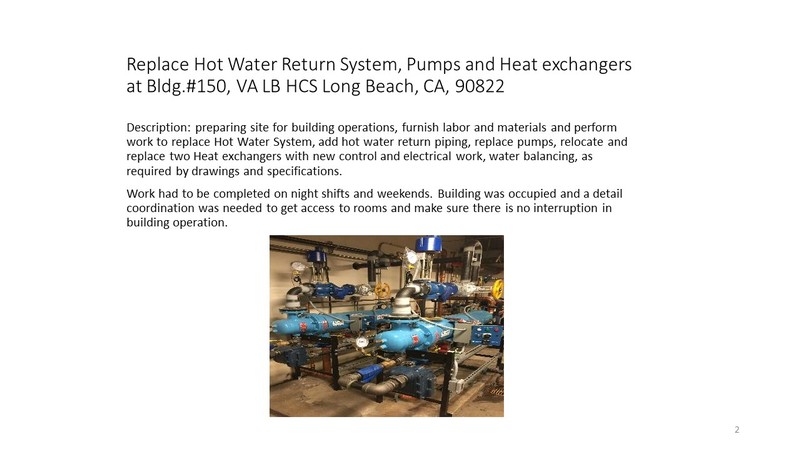 Replace Hot Water Return System, Pumps and Heat exchangers at Bldg.#150, VA LB HCS Long Beach, CA, 90822

Description: preparing site for building operations, furnish labor and materials and perform work to replace Hot Water System, add hot water return piping, replace pumps, relocate and replace two Heat exchangers with new control and electrical work, water balancing, as required by drawings and specifications.

Work had to be completed on night shifts and weekends. Building was occupied and a detail coordination was needed to get access to rooms and make sure there is no interruption in building operation.

2